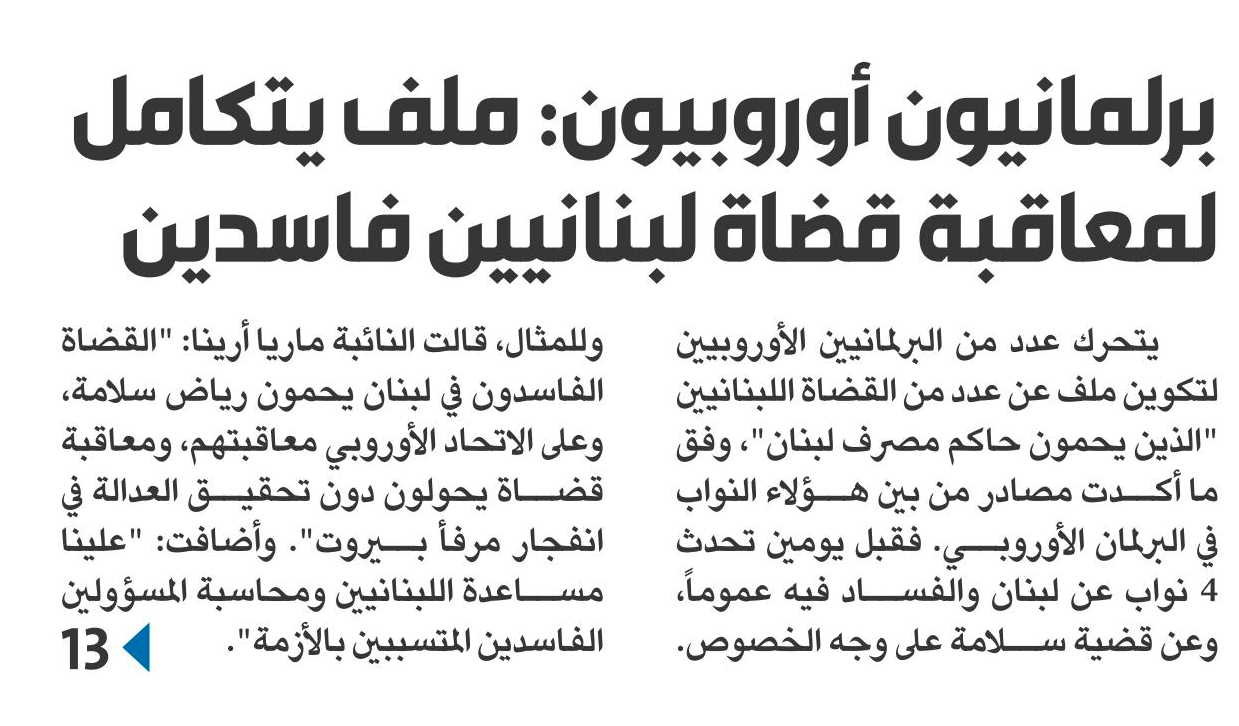 برلمانيون أوروبيون: ملف يتكامل لمعاقبة قضاة لبنانيين فاسدين

يتحرك عدد من البرلمانيين الأوروبيين لتكوين ملف عن عدد من القضاة اللبنانيين "الذين يحمون حاكم مصرف لبنان"، وفق ما أكدت مصادر من بين هؤلاء النواب في البرلمان الأوروبي. فقبل يومين تحدث 4 نواب عن لبنان والفساد فيه عموماً، وعن قضية سلامة على وجه الخصوص.

وللمثال، قالت النائبة ماريا أرينا: "القضاة الفاسدون في لبنان يحمون رياض سلامة، وعلى الاتحاد الأوروبي معاقبتهم، ومعاقبة قضاة يحولون دون تحقيق العدالة في انفجار مرفأ بيروت". وأضافت: "علينا مساعدة اللبنانيين ومحاسبة المسؤولين الفاسدين المتسببين بالأزمة".

13